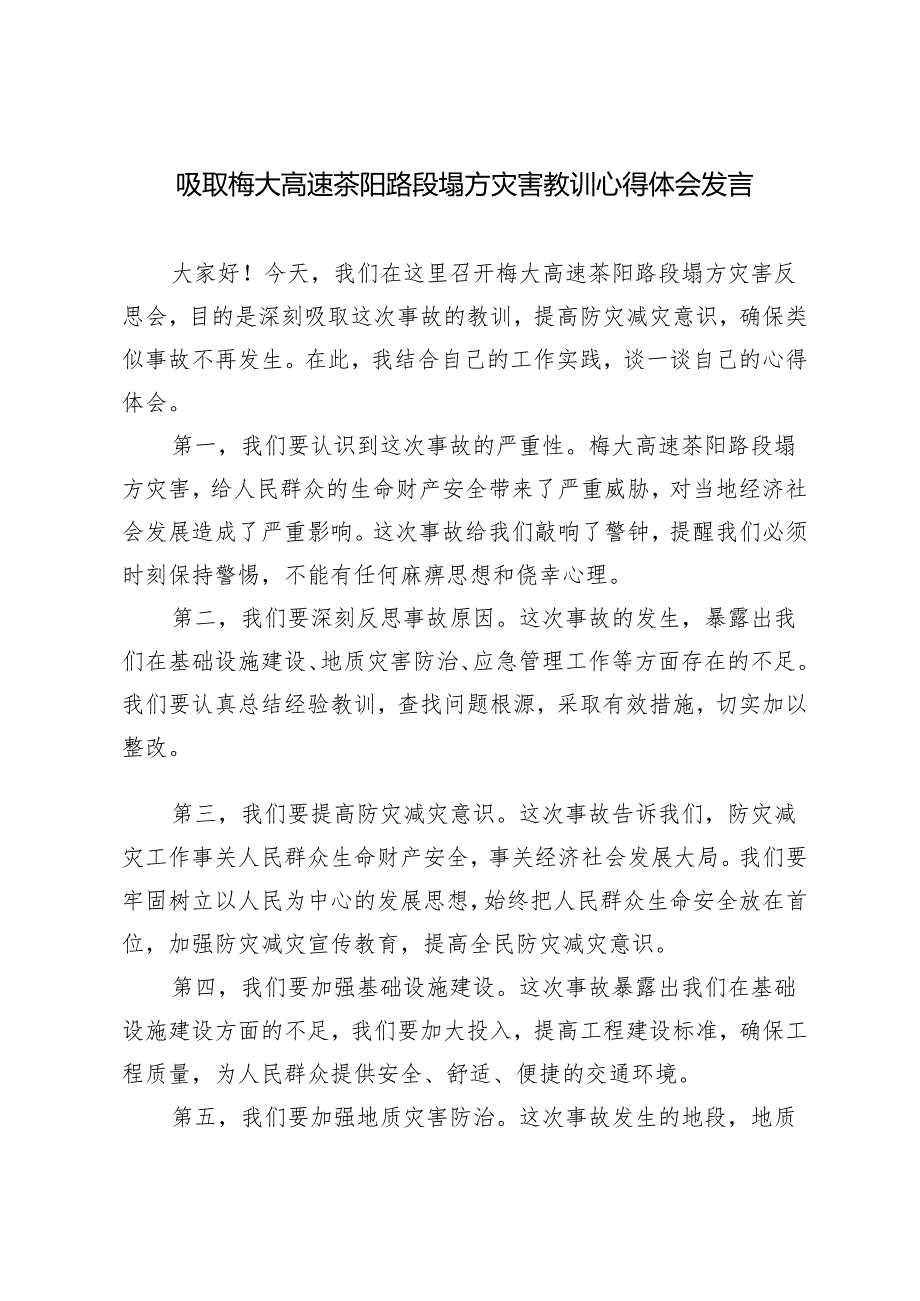 吸取梅大高速茶阳路段塌方灾害教训心得体会发言

大家好！今天，我们在这里召开梅大高速茶阳路段塌方灾害反思会，目的是深刻吸取这次事故的教训，提高防灾减灾意识，确保类似事故不再发生。在此，我结合自己的工作实践，谈一谈自己的心得体会。

第一，我们要认识到这次事故的严重性。梅大高速茶阳路段塌方灾害，给人民群众的生命财产安全带来了严重威胁，对当地经济社会发展造成了严重影响。这次事故给我们敲响了警钟，提醒我们必须时刻保持警惕，不能有任何麻痹思想和侥幸心理。

第二，我们要深刻反思事故原因。这次事故的发生，暴露出我们在基础设施建设、地质灾害防治、应急管理工作等方面存在的不足。我们要认真总结经验教训，查找问题根源，采取有效措施，切实加以整改。

第三，我们要提高防灾减灾意识。这次事故告诉我们，防灾减灾工作事关人民群众生命财产安全，事关经济社会发展大局。我们要牢固树立以人民为中心的发展思想，始终把人民群众生命安全放在首位，加强防灾减灾宣传教育，提高全民防灾减灾意识。

第四，我们要加强基础设施建设。这次事故暴露出我们在基础设施建设方面的不足，我们要加大投入，提高工程建设标准，确保工程质量，为人民群众提供安全、舒适、便捷的交通环境。

第五，我们要加强地质灾害防治。这次事故发生的地段，地质